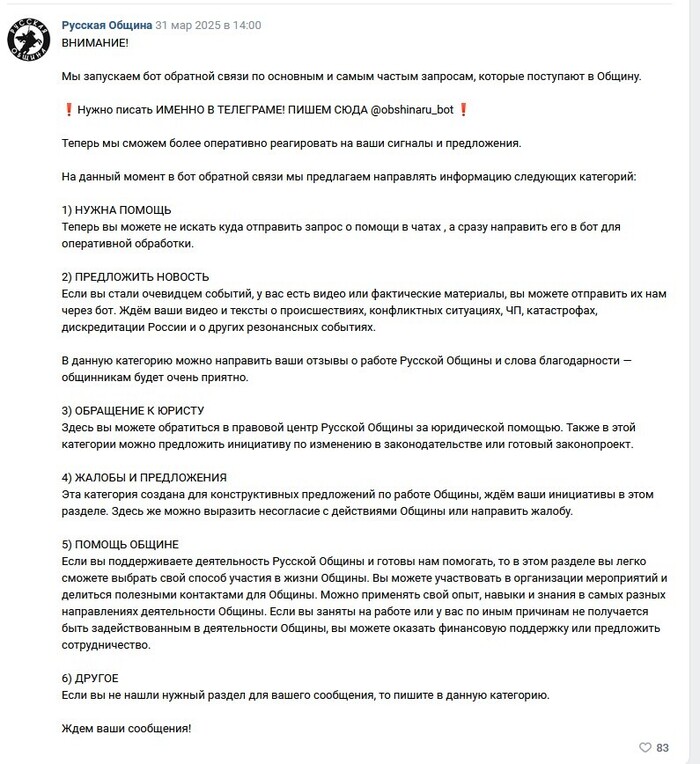 РУССКАЯ ОБЩИНА

Русская Община 31 мар 2025 в 14:00
ВНИМАНИЕ!

Мы запускаем бот обратной связи по основным и самым частым запросам, которые поступают в Общину.

❗ Нужно писать ИМЕННО В ТЕЛЕГРАМЕ! ПИШЕМ СЮДА @obshinaru_bot ❗

Теперь мы сможем более оперативно реагировать на ваши сигналы и предложения.

На данный момент в бот обратной связи мы предлагаем направлять информацию следующих категорий:

1) НУЖНА ПОМОЩЬ
Теперь вы можете не искать куда отправить запрос о помощи в чатах , а сразу направить его в бот для оперативной обработки.

2) ПРЕДЛОЖИТЬ НОВОСТЬ
Если вы стали очевидцем событий, у вас есть видео или фактические материалы, вы можете отправить их нам через бот. Ждём ваши видео и тексты о происшествиях, конфликтных ситуациях, ЧП, катастрофах, дискредитации России и о других резонансных событиях.

В данную категорию можно направить ваши отзывы о работе Русской Общины и слова благодарности — общинникам будет очень приятно.

3) ОБРАЩЕНИЕ К ЮРИСТУ
Здесь вы можете обратиться в правовой центр Русской Общины за юридической помощью. Также в этой категории можно предложить инициативу по изменению в законодательстве или готовый законопроект.

4) ЖАЛОБЫ И ПРЕДЛОЖЕНИЯ
Эта категория создана для конструктивных предложений по работе Общины, ждём ваши инициативы в этом разделе. Здесь же можно выразить несогласие с действиями Общины или направить жалобу.

5) ПОМОЩЬ ОБЩИНЕ
Если вы поддерживаете деятельность Русской Общины и готовы нам помогать, то в этом разделе вы легко сможете выбрать свой способ участия в жизни Общины. Вы можете участвовать в организации мероприятий и делиться полезными контактами для Общины. Можно применять свой опыт, навыки и знания в самых разных направлениях деятельности Общины. Если вы заняты на работе или у вас по иным причинам не получается быть задействованным в деятельности Общины, вы можете оказать финансовую поддержку или предложить сотрудничество.

6) ДРУГОЕ
Если вы не нашли нужный раздел для вашего сообщения, то пишите в данную категорию.

Ждем ваши сообщения!

83